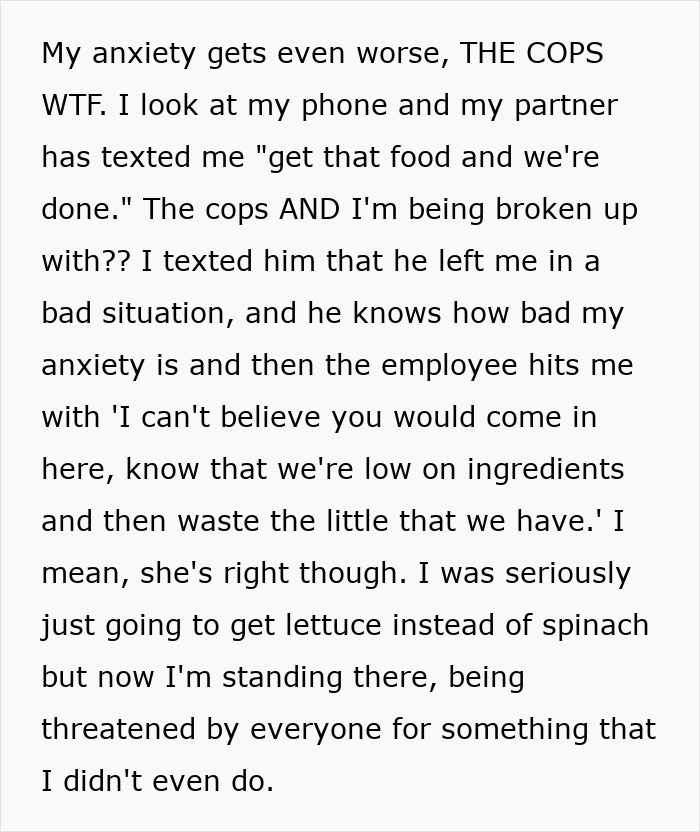 My anxiety gets even worse, THE COPS WTF. I look at my phone and my partner has texted me "get that food and we're done." The cops AND I'm being broken up with?? I texted him that he left me in a bad situation, and he knows how bad my anxiety is and then the employee hits me with 'I can't believe you would come in here, know that we're low on ingredients and then waste the little that we have.' I mean, she's right though. I was seriously just going to get lettuce instead of spinach but now I'm standing there, being threatened by everyone for something that I didn't even do.